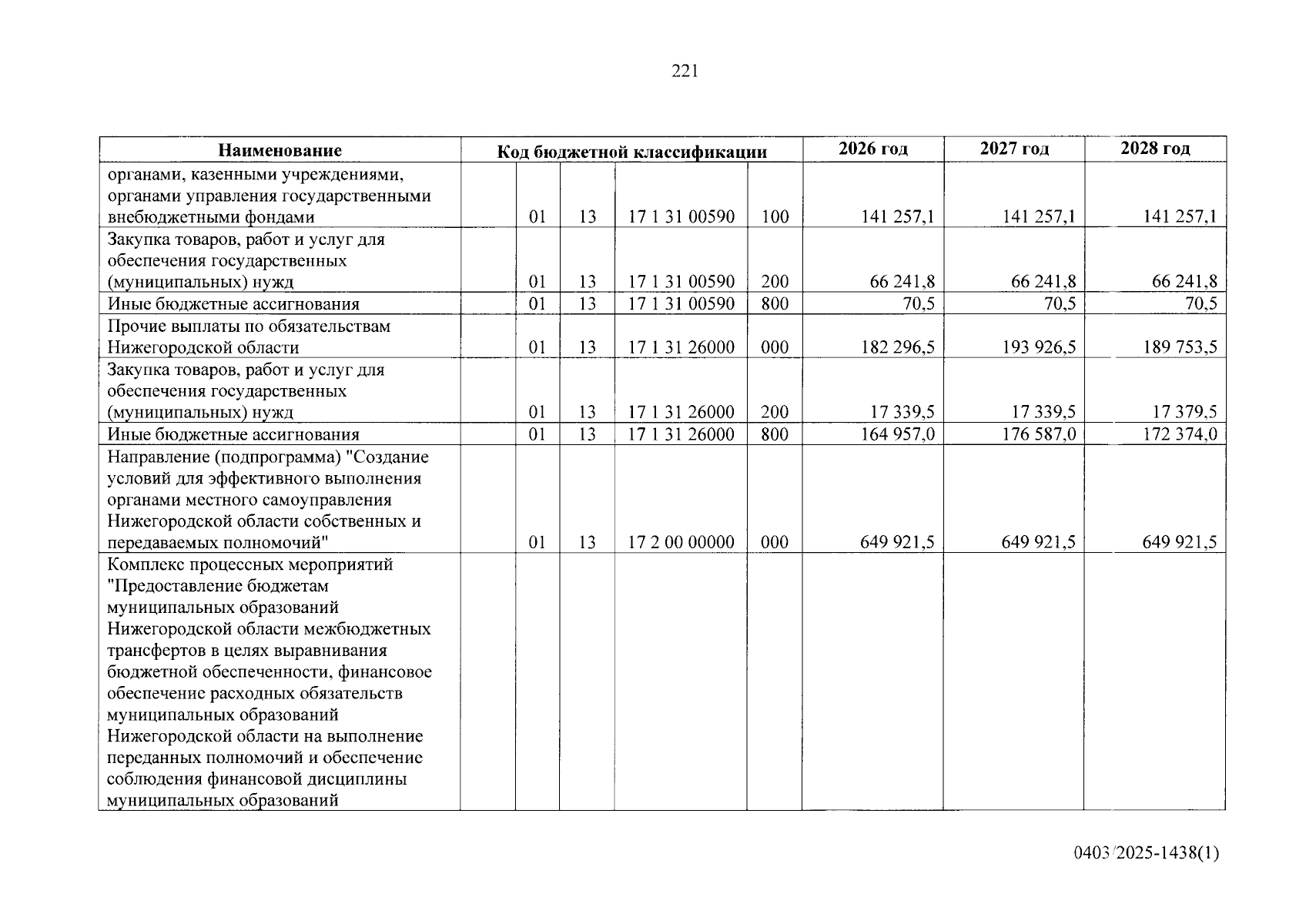 221

| Наименование | Код бюджетной классификации |  |  |  |  | 2026 год | 2027 год | 2028 год |
|---|---|---|---|---|---|---|---|---|
| органами, казенными учреждениями, органами управления государственными внебюджетными фондами |  | 01 | 13 | 17 1 31 00590 | 100 | 141 257,1 | 141 257,1 | 141 257,1 |
| Закупка товаров, работ и услуг для обеспечения государственных (муниципальных) нужд |  | 01 | 13 | 17 1 31 00590 | 200 | 66 241,8 | 66 241,8 | 66 241,8 |
| Иные бюджетные ассигнования |  | 01 | 13 | 17 1 31 00590 | 800 | 70,5 | 70,5 | 70,5 |
| Прочие выплаты по обязательствам Нижегородской области |  | 01 | 13 | 17 1 31 26000 | 000 | 182 296,5 | 193 926,5 | 189 753,5 |
| Закупка товаров, работ и услуг для обеспечения государственных (муниципальных) нужд |  | 01 | 13 | 17 1 31 26000 | 200 | 17 339,5 | 17 339,5 | 17 379,5 |
| Иные бюджетные ассигнования |  | 01 | 13 | 17 1 31 26000 | 800 | 164 957,0 | 176 587,0 | 172 374,0 |
| Направление (подпрограмма) "Создание условий для эффективного выполнения органами местного самоуправления Нижегородской области собственных и передаваемых полномочий" |  | 01 | 13 | 17 2 00 00000 | 000 | 649 921,5 | 649 921,5 | 649 921,5 |
| Комплекс процессных мероприятий "Предоставление бюджетам муниципальных образований Нижегородской области межбюджетных трансфертов в целях выравнивания бюджетной обеспеченности, финансовое обеспечение расходных обязательств муниципальных образований Нижегородской области на выполнение переданных полномочий и обеспечение соблюдения финансовой дисциплины муниципальных образований |  |  |  |  |  |  |  |  |

0403/2025-1438(1)